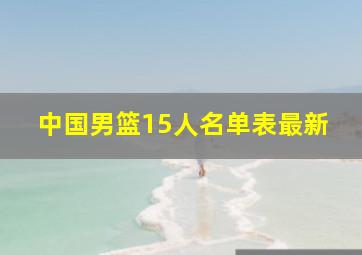 中国男篮15人名单表最新